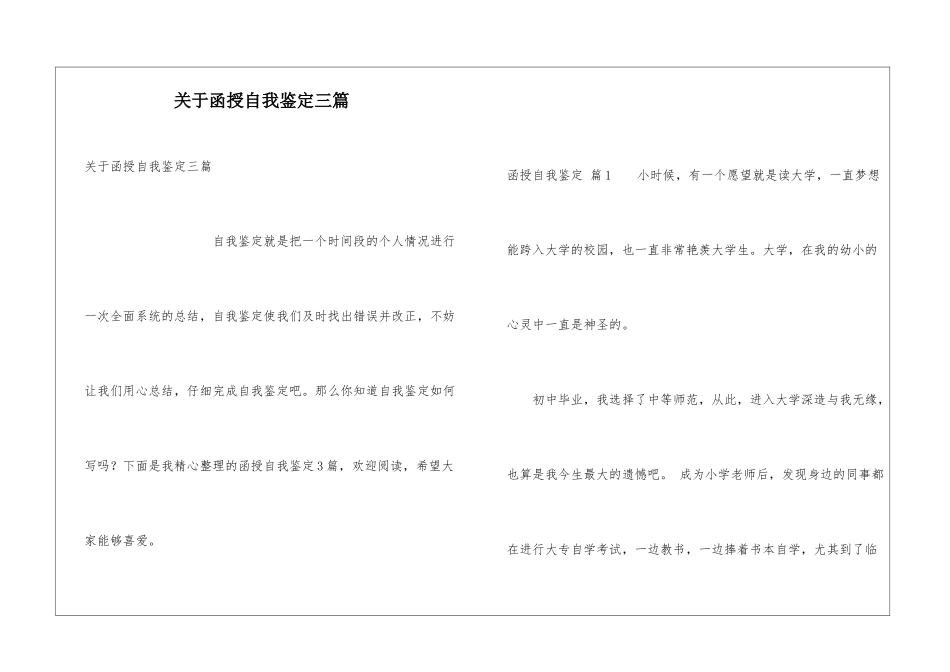 关于函授自我鉴定三篇

关于函授自我鉴定三篇

自我鉴定就是把一个时间段的个人情况进行一次全面系统的总结，自我鉴定使我们及时找出错误并改正，不妨让我们用心总结，仔细完成自我鉴定吧。那么你知道自我鉴定如何写吗？下面是我精心整理的函授自我鉴定3篇，欢迎阅读，希望大家能够喜爱。

函授自我鉴定 篇1 小时候，有一个愿望就是读大学，一直梦想能跨入大学的校园，也一直非常艳羡大学生。大学，在我的幼小的心灵中一直是神圣的。

初中毕业，我选择了中等师范，从此，进入大学深造与我无缘，也算是我今生最大的遗憾吧。 成为小学老师后，发现身边的同事都在进行大专自学考试，一边教书，一边捧着书本自学，尤其到了临